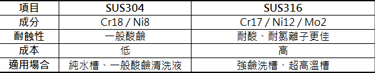 | 項目 | SUS304 | SUS316 |
|---|---|---|
| 成分 | Cr18 / Ni8 | Cr17 / Ni12 / Mo2 |
| 耐蝕性 | 一般酸鹼 | 耐酸、耐氯離子更佳 |
| 成本 | 低 | 高 |
| 適用場合 | 純水槽、一般酸鹼清洗液 | 強鹼洗槽、超高溫槽 |